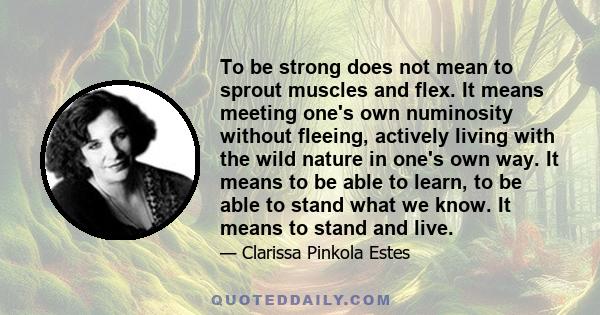 To be strong does not mean to sprout muscles and flex. It means meeting one's own numinosity without fleeing, actively living with the wild nature in one's own way. It means to be able to learn, to be able to stand what we know. It means to stand and live.

— Clarissa Pinkola Estes

QUOTEDDAILY.COM